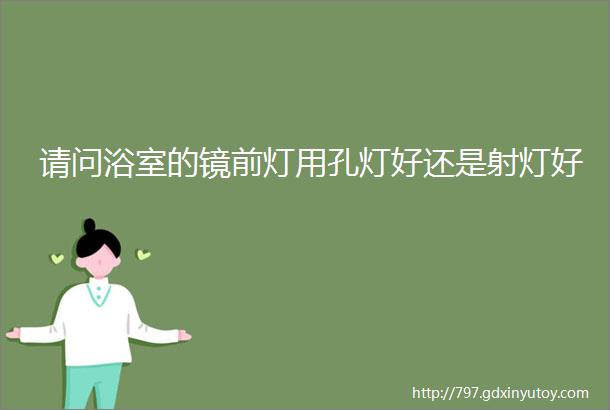 请问浴室的镜前灯用孔灯好还是射灯好

http://797.gdxinyutoy.com